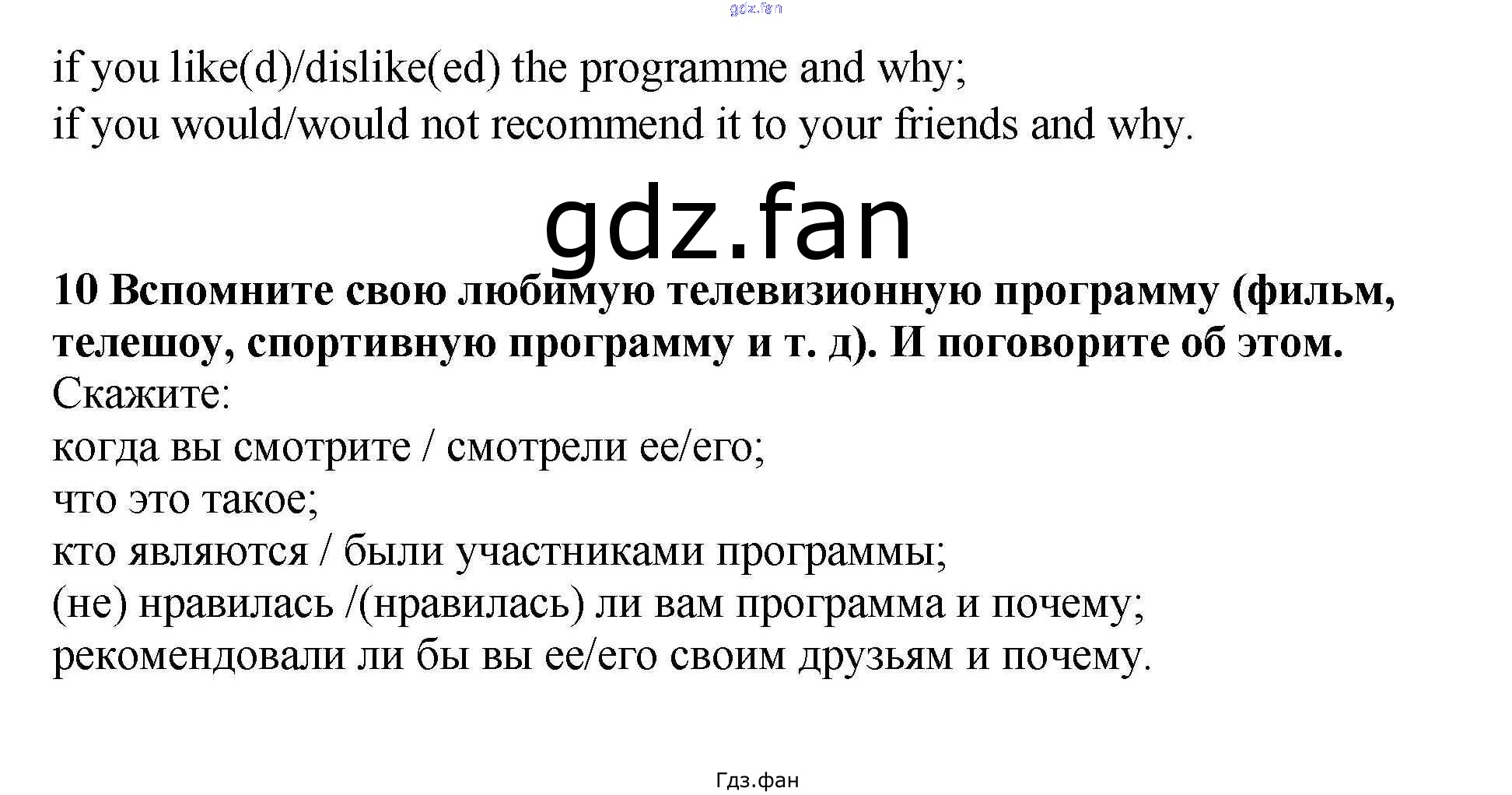 gdz.fan

if you like(d)/dislike(ed) the programme and why;
if you would/would not recommend it to your friends and why.

gdz.fan

**10 Вспомните свою любимую телевизионную программу (фильм, телешоу, спортивную программу и т. д). И поговорите об этом.**
Скажите:
когда вы смотрите / смотрели ее/его;
что это такое;
кто являются / были участниками программы;
(не) нравилась /(нравилась) ли вам программа и почему;
рекомендовали ли бы вы ее/его своим друзьям и почему.

Гдз.фан